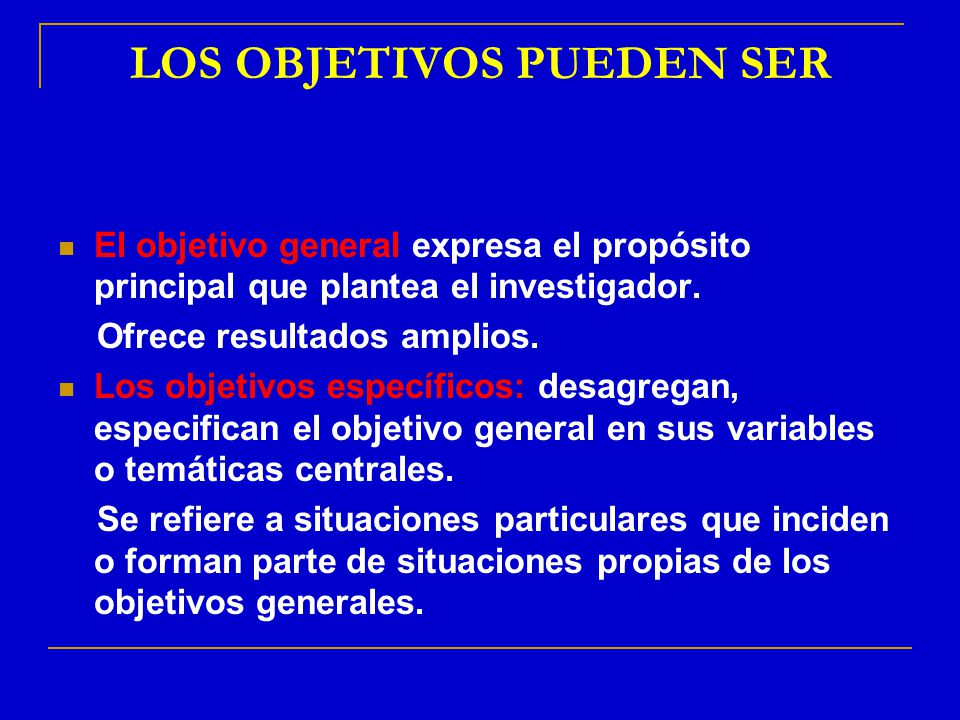 LOS OBJETIVOS PUEDEN SER

El objetivo general expresa el propósito principal que plantea el investigador.

Ofrece resultados amplios.

Los objetivos específicos: desagregan, especifican el objetivo general en sus variables o temáticas centrales.

Se refiere a situaciones particulares que inciden o forman parte de situaciones propias de los objetivos generales.